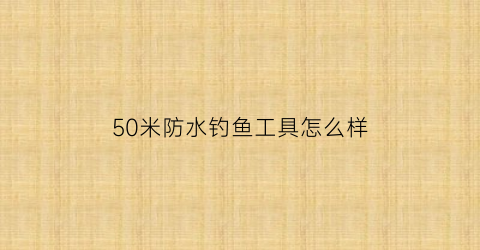 50米防水钓鱼工具怎么样